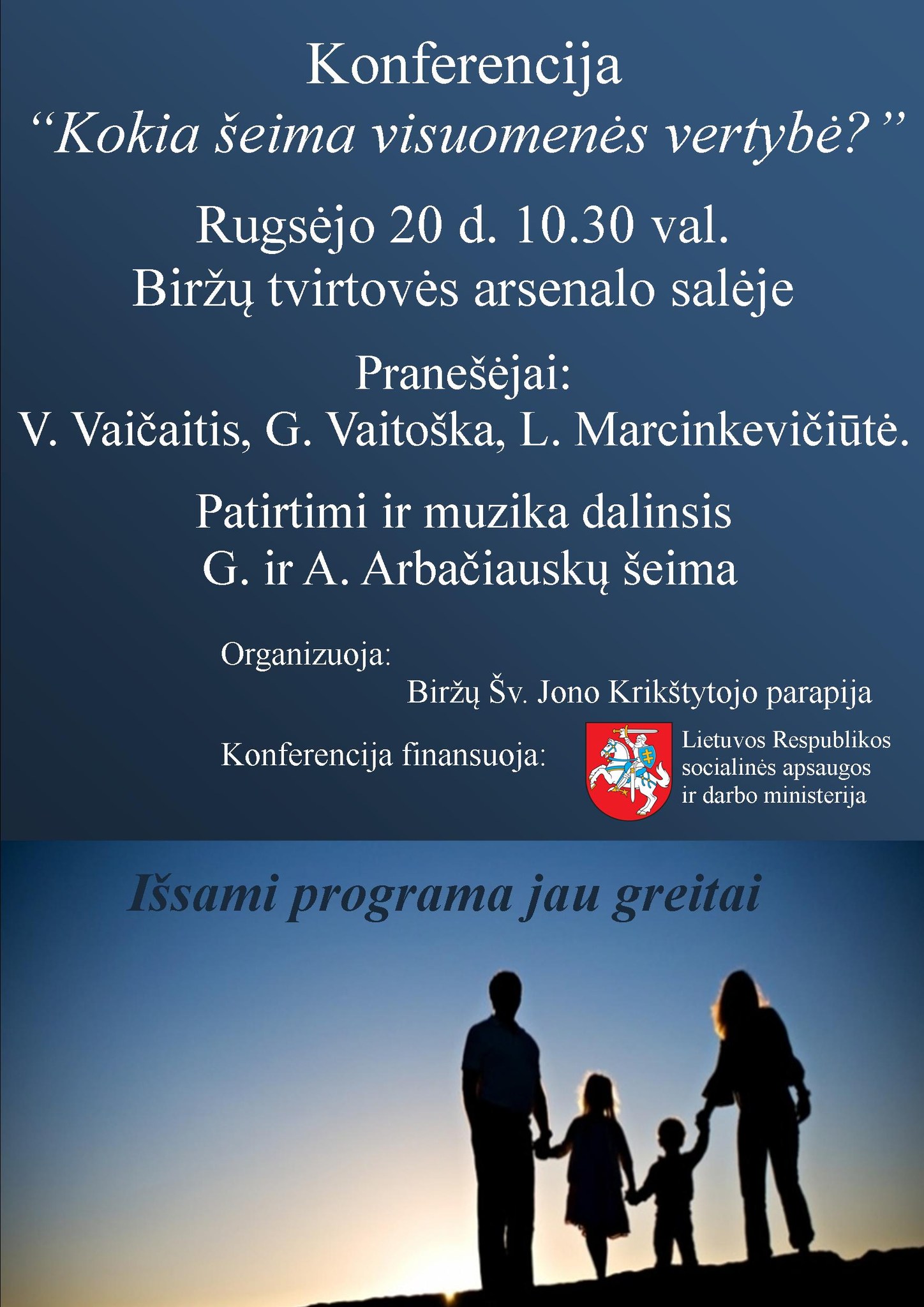 Konferencija
“Kokia šeima visuomenės vertybė?”

Rugsėjo 20 d. 10.30 val.
Biržų tvirtovės arsenalo salėje

Pranešėjai:
V. Vaičaitis, G. Vaitoška, L. Marcinkevičiūtė.

Patirtimi ir muzika dalinsis
G. ir A. Arbačiauskų šeima

Organizuoja:
Biržų Šv. Jono Krikštytojo parapija

Konferencija finansuoja:
Lietuvos Respublikos socialinės apsaugos ir darbo ministerija

Išsami programa jau greitai